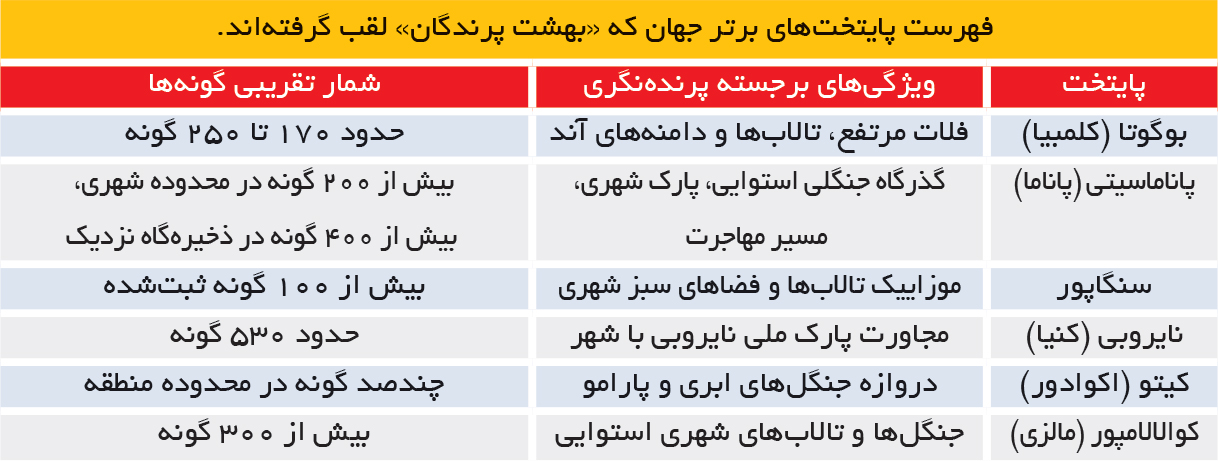 فهرست پایتخت‌های برتر جهان که «بهشت پرندگان» لقب گرفته‌اند.

| پایتخت | ویژگی‌های برجسته پرنده‌نگری | شمار تقریبی گونه‌ها |
|---|---|---|
| بوگوتا (کلمبیا) | فلات مرتفع، تالاب‌ها و دامنه‌های آند | حدود ۱۷۰ تا ۲۵۰ گونه |
| پاناماسیتی (پاناما) | گذرگاه جنگلی استوایی، پارک شهری، مسیر مهاجرت | بیش از ۲۰۰ گونه در محدوده شهری، بیش از ۴۰۰ گونه در ذخیره‌گاه نزدیک |
| سنگاپور | موزاییک تالاب‌ها و فضاهای سبز شهری | بیش از ۱۰۰ گونه ثبت‌شده |
| نایروبی (کنیا) | مجاورت پارک ملی نایروبی با شهر | حدود ۵۳۰ گونه |
| کیتو (اکوادور) | دروازه جنگل‌های ابری و پارامو | چندصد گونه در محدوده منطقه |
| کوالالامپور (مالزی) | جنگل‌ها و تالاب‌های شهری استوایی | بیش از ۳۰۰ گونه |